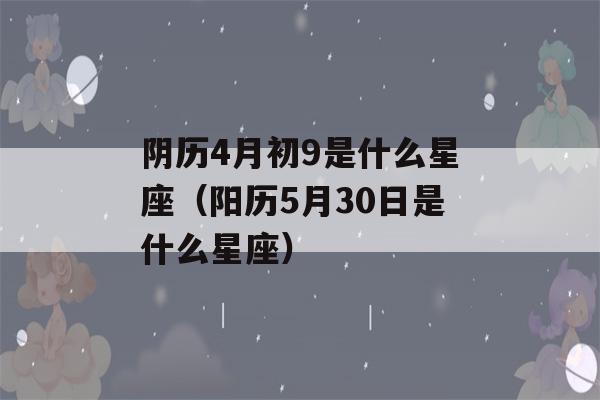 阴历4月初9是什么星座（阳历5月30日是什么星座）